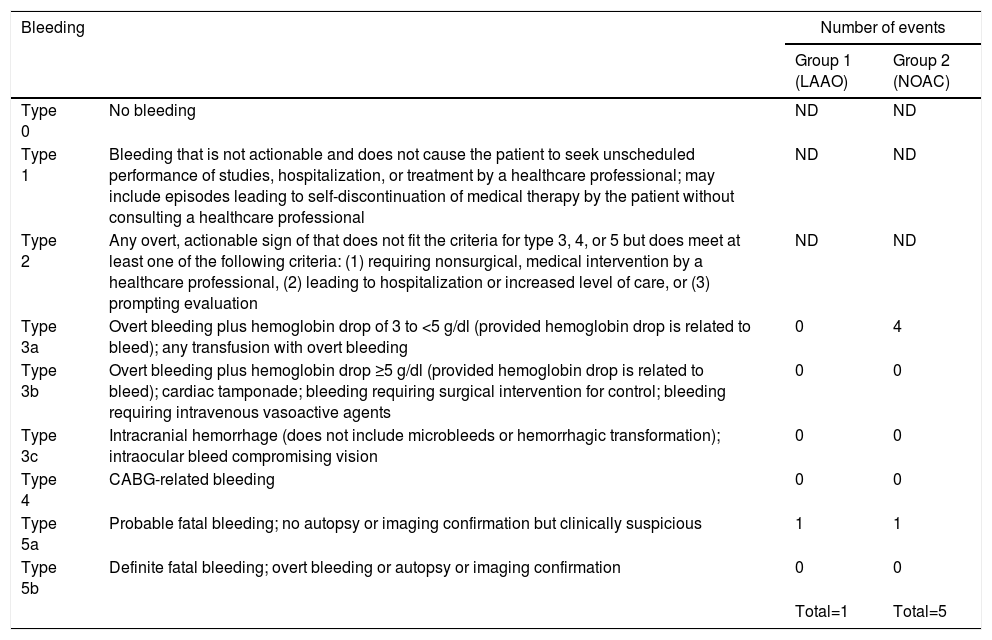 | Bleeding | | Number of events | |
|---|---|---|---|
| | | Group 1 (LAAO) | Group 2 (NOAC) |
| Type 0 | No bleeding | ND | ND |
| Type 1 | Bleeding that is not actionable and does not cause the patient to seek unscheduled performance of studies, hospitalization, or treatment by a healthcare professional; may include episodes leading to self-discontinuation of medical therapy by the patient without consulting a healthcare professional | ND | ND |
| Type 2 | Any overt, actionable sign of that does not fit the criteria for type 3, 4, or 5 but does meet at least one of the following criteria: (1) requiring nonsurgical, medical intervention by a healthcare professional, (2) leading to hospitalization or increased level of care, or (3) prompting evaluation | ND | ND |
| Type 3a | Overt bleeding plus hemoglobin drop of 3 to <5 g/dl (provided hemoglobin drop is related to bleed); any transfusion with overt bleeding | 0 | 4 |
| Type 3b | Overt bleeding plus hemoglobin drop ≥5 g/dl (provided hemoglobin drop is related to bleed); cardiac tamponade; bleeding requiring surgical intervention for control; bleeding requiring intravenous vasoactive agents | 0 | 0 |
| Type 3c | Intracranial hemorrhage (does not include microbleeds or hemorrhagic transformation); intraocular bleed compromising vision | 0 | 0 |
| Type 4 | CABG-related bleeding | 0 | 0 |
| Type 5a | Probable fatal bleeding; no autopsy or imaging confirmation but clinically suspicious | 1 | 1 |
| Type 5b | Definite fatal bleeding; overt bleeding or autopsy or imaging confirmation | 0 | 0 |
| | | Total=1 | Total=5 |